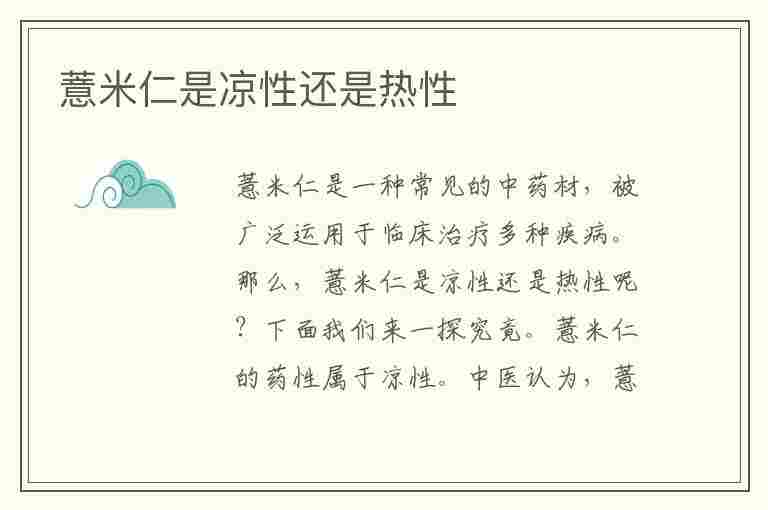 薏米仁是凉性还是热性

薏米仁是一种常见的中药材，被广泛运用于临床治疗多种疾病。那么，薏米仁是凉性还是热性呢？下面我们来一探究竟。薏米仁的药性属于凉性。中医认为，薏